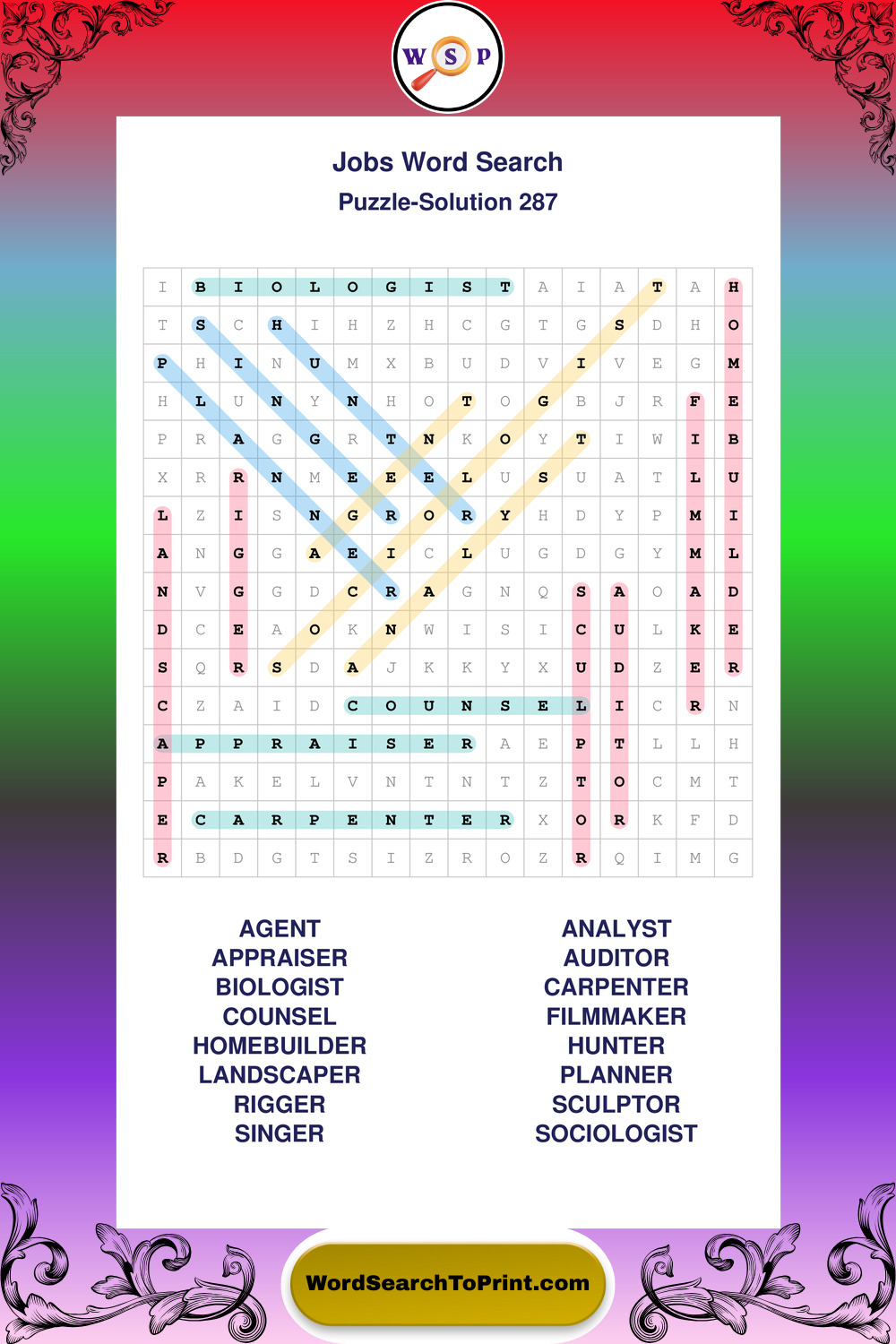 W S P

Jobs Word Search
Puzzle-Solution 287

| I | B | I | O | L | O | G | I | S | T | A | I | A | T | A | H |
|---|---|---|---|---|---|---|---|---|---|---|---|---|---|---|---|
| T | S | C | H | I | H | Z | H | C | G | T | G | S | D | H | O |
| P | H | I | N | U | M | X | B | U | D | V | I | V | E | G | M |
| H | L | U | N | Y | N | H | O | T | O | G | B | J | R | F | E |
| P | R | A | G | G | R | T | N | K | O | Y | T | I | W | I | B |
| X | R | R | N | M | E | E | E | L | U | S | U | A | T | L | U |
| L | Z | I | S | N | G | R | O | R | Y | H | D | Y | P | M | I |
| A | N | G | G | A | E | I | C | L | U | G | D | G | Y | M | L |
| N | V | G | G | D | C | R | A | G | N | Q | S | A | O | A | D |
| D | C | E | A | O | K | N | W | I | S | I | C | U | L | K | E |
| S | Q | R | S | D | A | J | K | K | Y | X | U | D | Z | E | R |
| C | Z | A | I | D | C | O | U | N | S | E | L | I | C | R | N |
| A | P | P | R | A | I | S | E | R | A | E | P | T | L | L | H |
| P | A | K | E | L | V | N | T | N | T | Z | T | O | C | M | T |
| E | C | A | R | P | E | N | T | E | R | X | O | R | K | F | D |
| R | B | D | G | T | S | I | Z | R | O | Z | R | Q | I | M | G |

AGENT
APPRAISER
BIOLOGIST
COUNSEL
HOMEBUILDER
LANDSCAPER
RIGGER
SINGER

ANALYST
AUDITOR
CARPENTER
FILMMAKER
HUNTER
PLANNER
SCULPTOR
SOCIOLOGIST

WordSearchToPrint.com